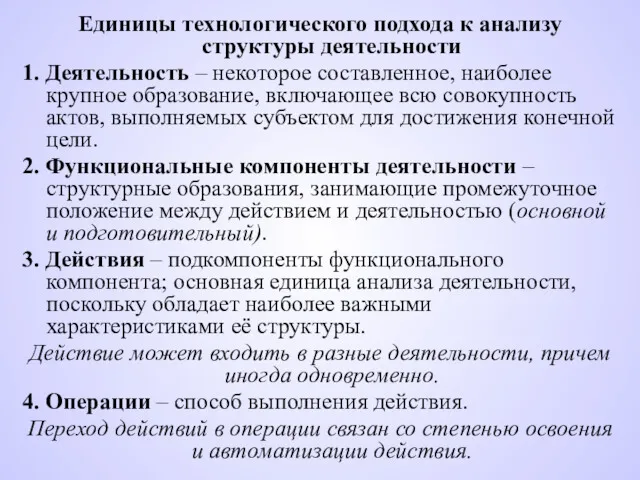 Единицы технологического подхода к анализу структуры деятельности

1. Деятельность – некоторое составленное, наиболее крупное образование, включающее всю совокупность актов, выполняемых субъектом для достижения конечной цели.

2. Функциональные компоненты деятельности – структурные образования, занимающие промежуточное положение между действием и деятельностью (основной и подготовительный).

3. Действия – подкомпоненты функционального компонента; основная единица анализа деятельности, поскольку обладает наиболее важными характеристиками её структуры.

Действие может входить в разные деятельности, причем иногда одновременно.

4. Операции – способ выполнения действия.

Переход действий в операции связан со степенью освоения и автоматизации действия.